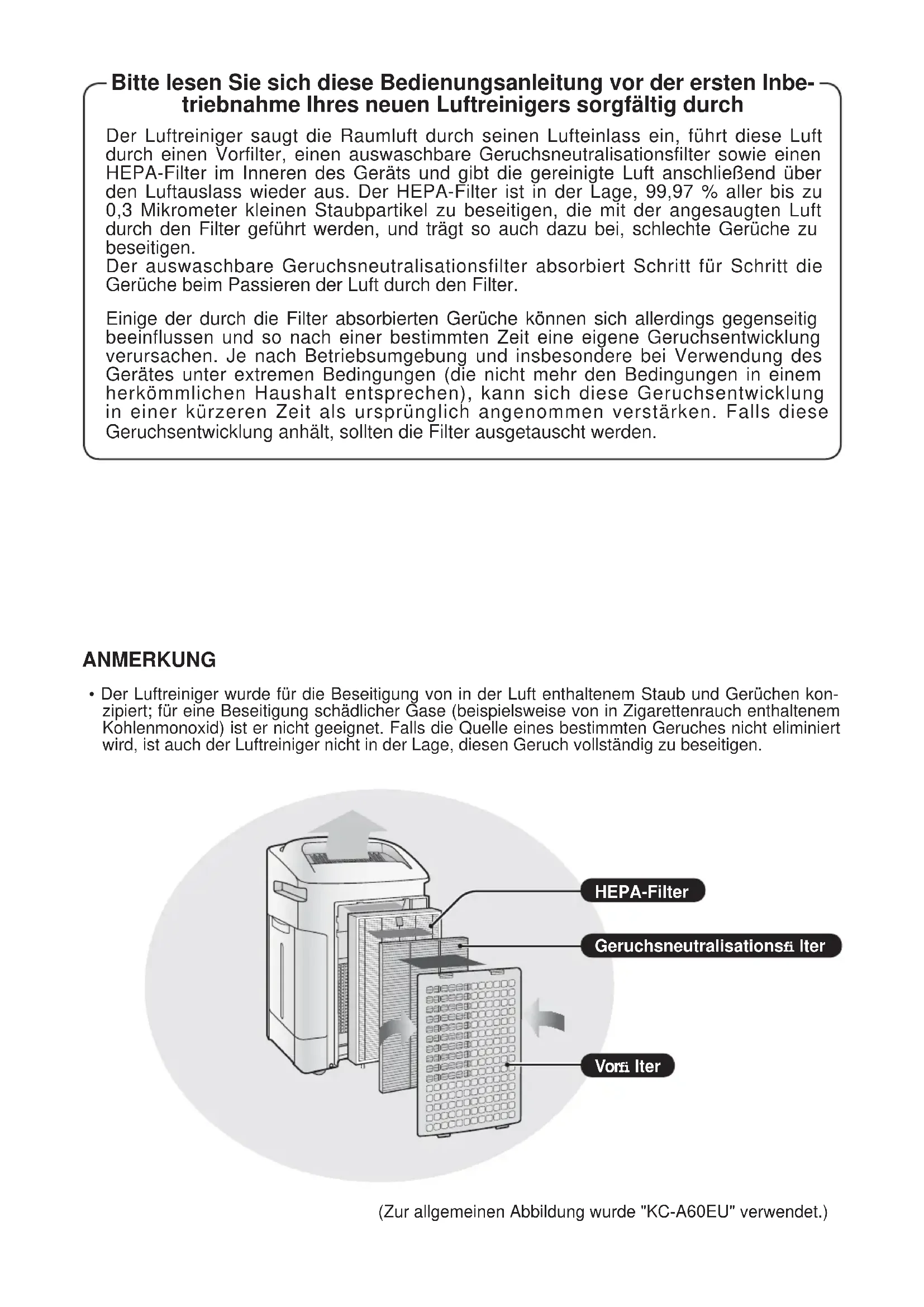 Bitte lesen Sie sich diese Bedienungsanleitung vor der ersten Inbetriebnahme Ihres neuen Luftreinigers sorgfältig durch

Der Luftreiniger saugt die Raumluft durch seinen Lufteinlass ein, führt diese Luft durch einen Vorfilter, einen auswaschbare Geruchsneutralisationsfilter sowie einen HEPA-Filter im Inneren des Geräts und gibt die gereinigte Luft anschließend über den Luftauslass wieder aus. Der HEPA-Filter ist in der Lage, 99,97 % aller bis zu 0,3 Mikrometer kleinen Staubpartikel zu beseitigen, die mit der angesaugten Luft durch den Filter geführt werden, und trägt so auch dazu bei, schlechte Gerüche zu beseitigen.
Der auswaschbare Geruchsneutralisationsfilter absorbiert Schritt für Schritt die Gerüche beim Passieren der Luft durch den Filter.

Einige der durch die Filter absorbierten Gerüche können sich allerdings gegenseitig beeinflussen und so nach einer bestimmten Zeit eine eigene Geruchsentwicklung verursachen. Je nach Betriebsumgebung und insbesondere bei Verwendung des Gerätes unter extremen Bedingungen (die nicht mehr den Bedingungen in einem herkömmlichen Haushalt entsprechen), kann sich diese Geruchsentwicklung in einer kürzeren Zeit als ursprünglich angenommen verstärken. Falls diese Geruchsentwicklung anhält, sollten die Filter ausgetauscht werden.

ANMERKUNG

• Der Luftreiniger wurde für die Beseitigung von in der Luft enthaltenem Staub und Gerüchen konzipiert; für eine Beseitigung schädlicher Gase (beispielsweise von in Zigarettenrauch enthaltenem Kohlenmonoxid) ist er nicht geeignet. Falls die Quelle eines bestimmten Geruches nicht eliminiert wird, ist auch der Luftreiniger nicht in der Lage, diesen Geruch vollständig zu beseitigen.

HEPA-Filter

Geruchsneutralisationsfi lter

Vorfi lter

(Zur allgemeinen Abbildung wurde "KC-A60EU" verwendet.)